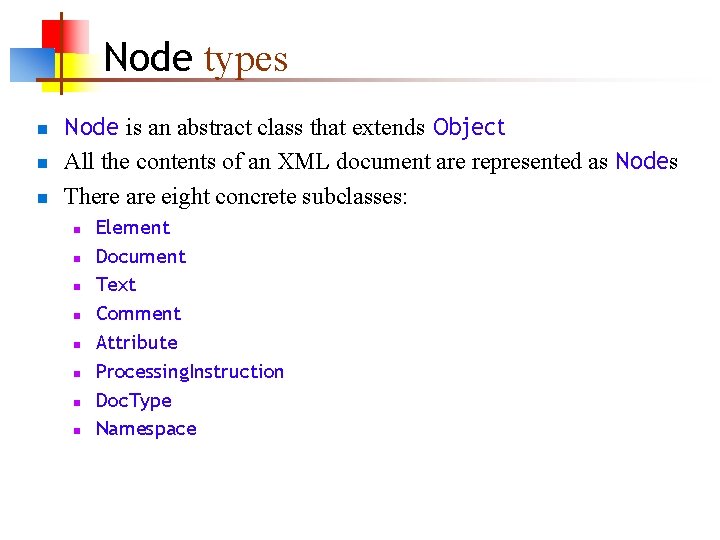 Node types

• Node is an abstract class that extends Object
• All the contents of an XML document are represented as Nodes
• There are eight concrete subclasses:
• Element
• Document
• Text
• Comment
• Attribute
• ProcessingInstruction
• DocType
• Namespace